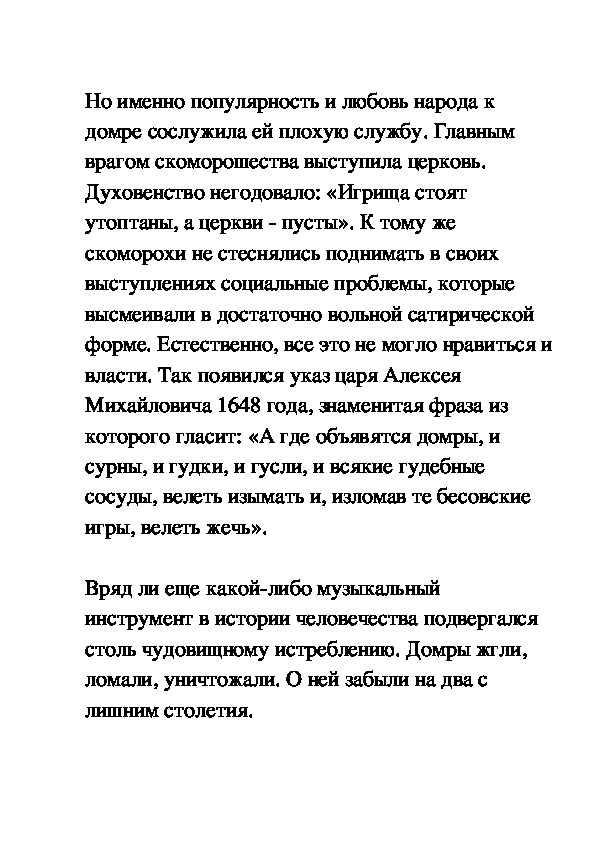 Но именно популярность и любовь народа к домре сослужила ей плохую службу. Главным врагом скоморошества выступила церковь. Духовенство негодовало: «Игрища стоят утоптаны, а церкви - пусты». К тому же скоморохи не стеснялись поднимать в своих выступлениях социальные проблемы, которые высмеивали в достаточно вольной сатирической форме. Естественно, все это не могло нравиться и власти. Так появился указ царя Алексея Михайловича 1648 года, знаменитая фраза из которого гласит: «А где объявятся домры, и сурны, и гудки, и гусли, и всякие гудебные сосуды, велеть изымать и, изломав те бесовские игры, велеть жечь».

Вряд ли еще какой-либо музыкальный инструмент в истории человечества подвергался столь чудовищному истреблению. Домры жгли, ломали, уничтожали. О ней забыли на два с лишним столетия.